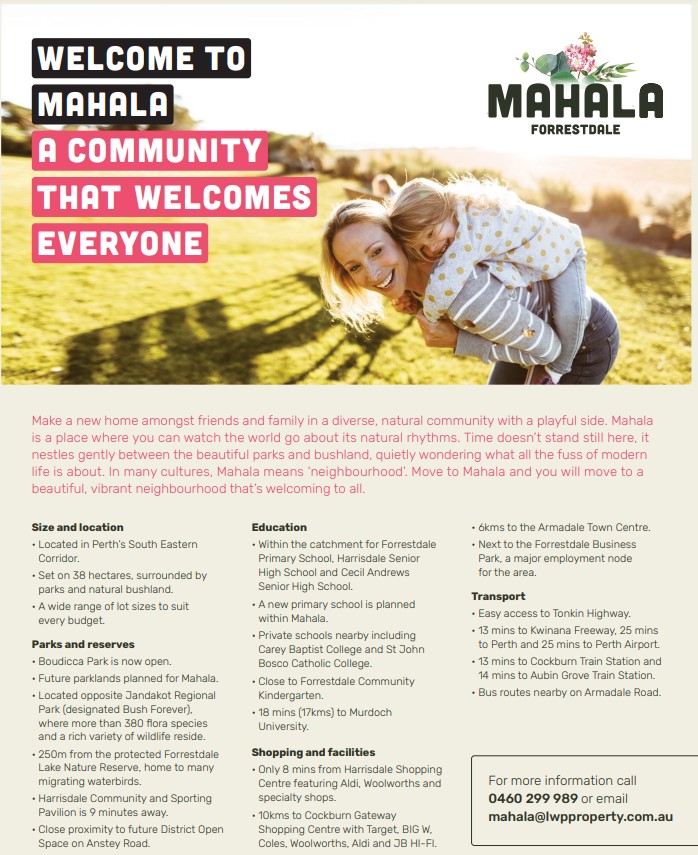 WELCOME TO MAHALA
A COMMUNITY THAT WELCOMES EVERYONE

MAHALA
FORRESTDALE

Make a new home amongst friends and family in a diverse, natural community with a playful side. Mahala is a place where you can watch the world go about its natural rhythms. Time doesn't stand still here, it nestles gently between the beautiful parks and bushland, quietly wondering what all the fuss of modern life is about. In many cultures, Mahala means 'neighbourhood'. Move to Mahala and you will move to a beautiful, vibrant neighbourhood that's welcoming to all.

Size and location
• Located in Perth's South Eastern Corridor.
• Set on 38 hectares, surrounded by parks and natural bushland.
• A wide range of lot sizes to suit every budget.

Parks and reserves
• Boudicca Park is now open.
• Future parklands planned for Mahala.
• Located opposite Jandakot Regional Park (designated Bush Forever), where more than 380 flora species and a rich variety of wildlife reside.
• 250m from the protected Forrestdale Lake Nature Reserve, home to many migrating waterbirds.
• Harrisdale Community and Sporting Pavilion is 9 minutes away.
• Close proximity to future District Open Space on Anstey Road.

Education
• Within the catchment for Forrestdale Primary School, Harrisdale Senior High School and Cecil Andrews Senior High School.
• A new primary school is planned within Mahala.
• Private schools nearby including Carey Baptist College and St John Bosco Catholic College.
• Close to Forrestdale Community Kindergarten.
• 18 mins (17kms) to Murdoch University.

Shopping and facilities
• Only 8 mins from Harrisdale Shopping Centre featuring Aldi, Woolworths and specialty shops.
• 10kms to Cockburn Gateway Shopping Centre with Target, BIG W, Coles, Woolworths, Aldi and JB HI-FI.
• 6kms to the Armadale Town Centre.
• Next to the Forrestdale Business Park, a major employment node for the area.

Transport
• Easy access to Tonkin Highway.
• 13 mins to Kwinana Freeway, 25 mins to Perth and 25 mins to Perth Airport.
• 13 mins to Cockburn Train Station and 14 mins to Aubin Grove Train Station.
• Bus routes nearby on Armadale Road.

For more information call 0460 299 989 or email mahala@lwpproperty.com.au